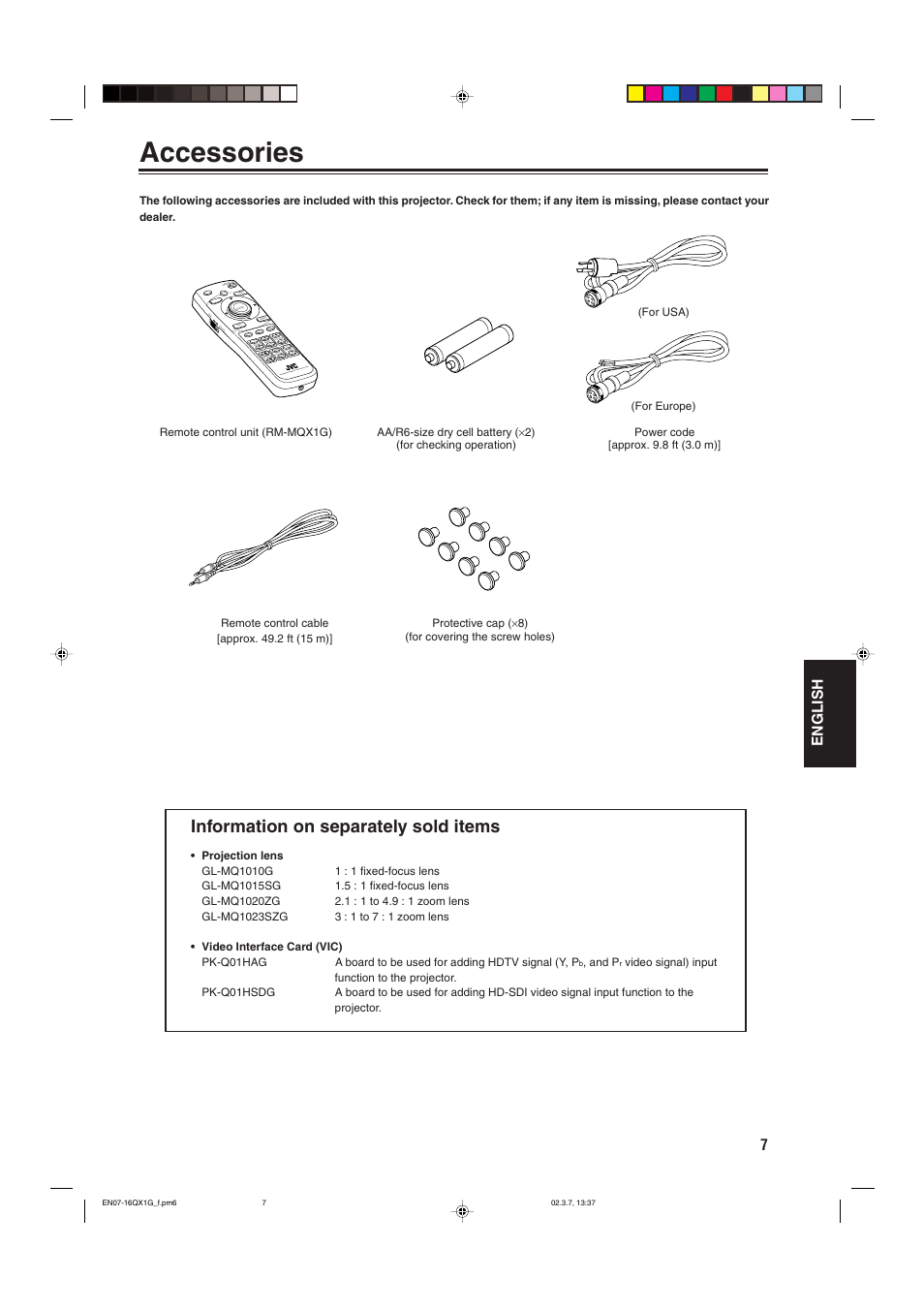 Accessories

The following accessories are included with this projector. Check for them; if any item is missing, please contact your dealer.

JVC

Remote control unit (RM-MQX1G)

AA/R6-size dry cell battery (×2)
(for checking operation)

(For USA)

(For Europe)

Power code
[approx. 9.8 ft (3.0 m)]

Remote control cable
[approx. 49.2 ft (15 m)]

Protective cap (×8)
(for covering the screw holes)

ENGLISH

Information on separately sold items

• Projection lens

| | |
|---|---|
| GL-MQ1010G | 1 : 1 fixed-focus lens |
| GL-MQ1015SG | 1.5 : 1 fixed-focus lens |
| GL-MQ1020ZG | 2.1 : 1 to 4.9 : 1 zoom lens |
| GL-MQ1023SZG | 3 : 1 to 7 : 1 zoom lens |

• Video Interface Card (VIC)

| | |
|---|---|
| PK-Q01HAG | A board to be used for adding HDTV signal (Y, $P_b$, and $P_r$ video signal) input function to the projector. |
| PK-Q01HSDG | A board to be used for adding HD-SDI video signal input function to the projector. |

7

EN07-16QX1G_f.pm6 7 02.3.7, 13:37